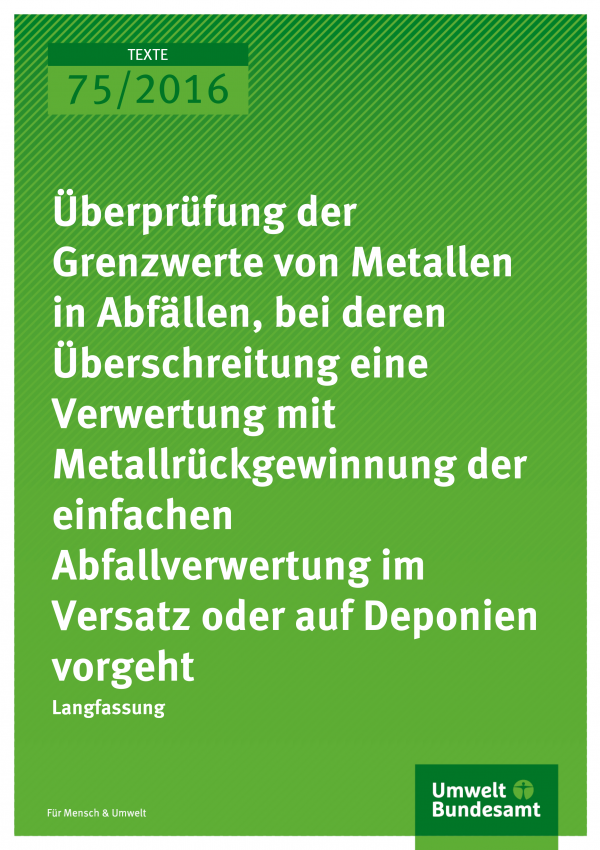 TEXTE
75/2016

Überprüfung der Grenzwerte von Metallen in Abfällen, bei deren Überschreitung eine Verwertung mit Metallrückgewinnung der einfachen Abfallverwertung im Versatz oder auf Deponien vorgeht

Langfassung

Für Mensch & Umwelt

Umwelt Bundesamt